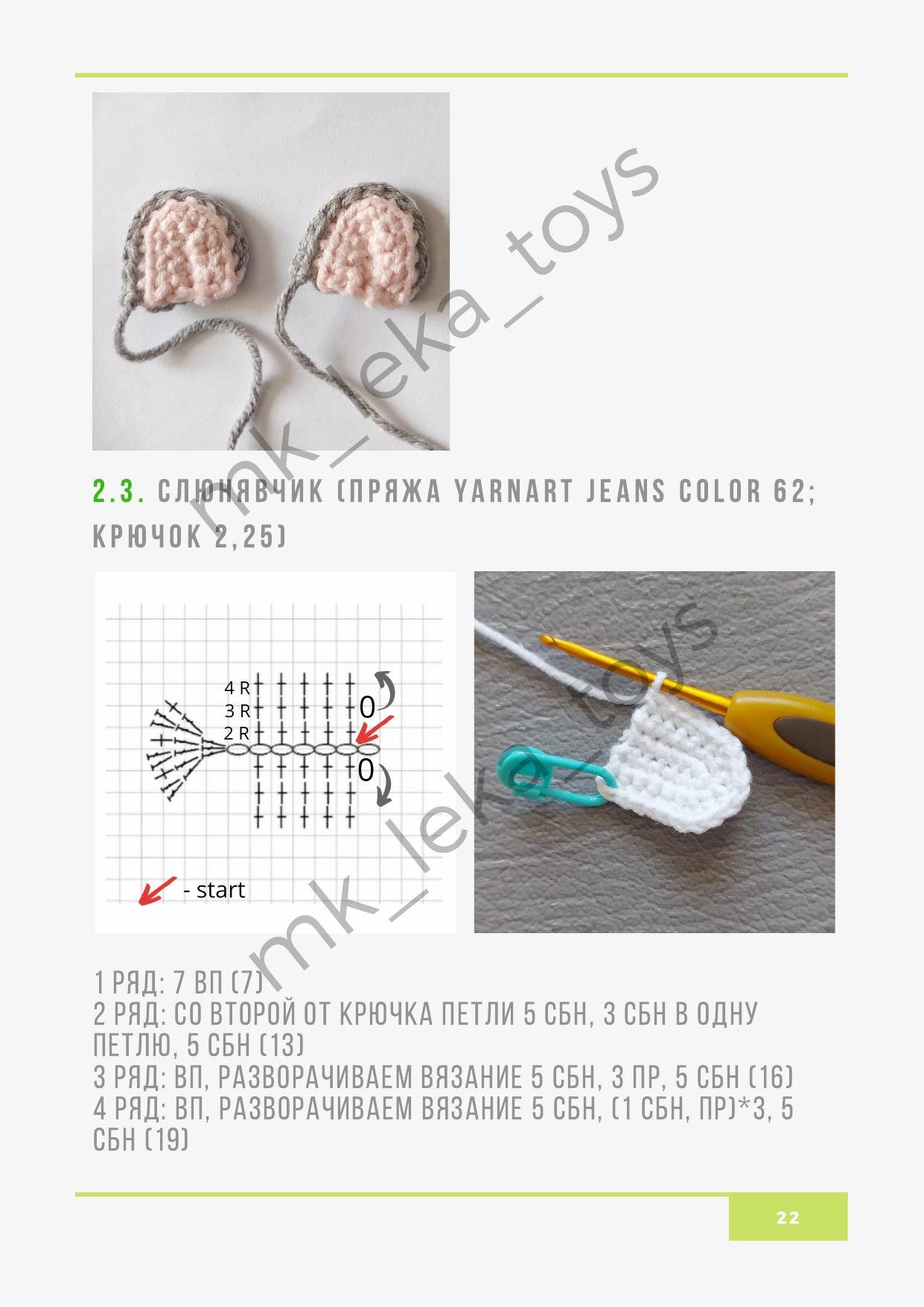 2.3. СЛЮНЯВЧИК (ПРЯЖА YARNART JEANS COLOR 62; КРЮЧОК 2,25)

4 R
3 R
2 R
0
0

- start

1 РЯД: 7 ВП (7)
2 РЯД: СО ВТОРОЙ ОТ КРЮЧКА ПЕТЛИ 5 СБН, 3 СБН В ОДНУ ПЕТЛЮ, 5 СБН (13)
3 РЯД: ВП, РАЗВОРАЧИВАЕМ ВЯЗАНИЕ 5 СБН, 3 ПР, 5 СБН (16)
4 РЯД: ВП, РАЗВОРАЧИВАЕМ ВЯЗАНИЕ 5 СБН, (1 СБН, ПР)*3, 5 СБН (19)

22

mk_leka_toys